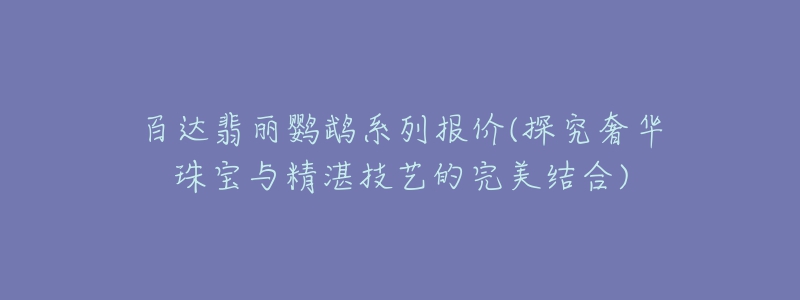 百达翡丽鹦鹉系列报价(探究奢华珠宝与精湛技艺的完美结合)